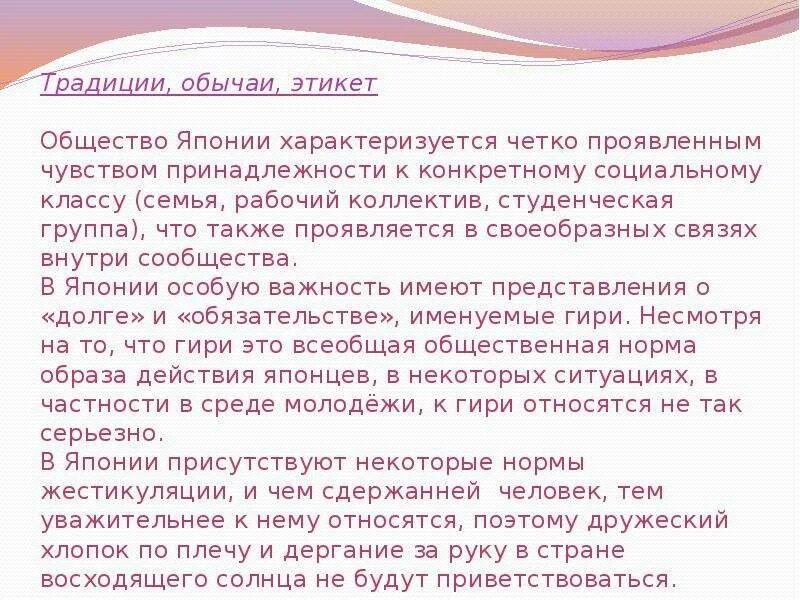 Традиции, обычаи, этикет

Общество Японии характеризуется четко проявленным чувством принадлежности к конкретному социальному классу (семья, рабочий коллектив, студенческая группа), что также проявляется в своеобразных связях внутри сообщества.

В Японии особую важность имеют представления о «долге» и «обязательстве», именуемые гири. Несмотря на то, что гири это всеобщая общественная норма образа действия японцев, в некоторых ситуациях, в частности в среде молодёжи, к гири относятся не так серьезно.

В Японии присутствуют некоторые нормы жестикуляции, и чем сдержанней человек, тем уважительнее к нему относятся, поэтому дружеский хлопок по плечу и дергание за руку в стране восходящего солнца не будут приветствоваться.